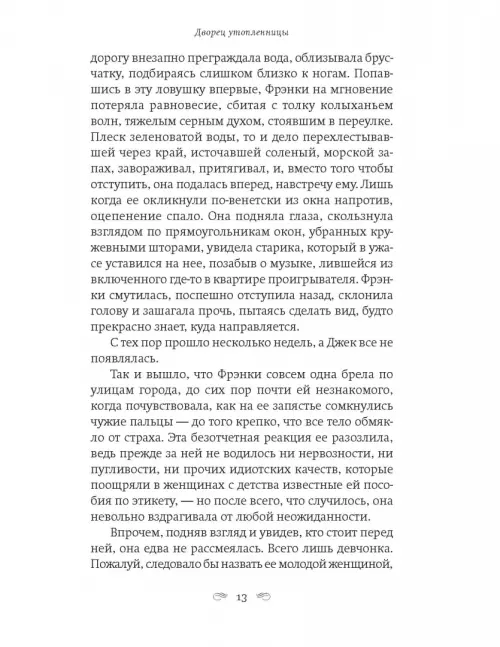 Дворец утопленницы

дорогу внезапно преграждала вода, облизывала брусчатку, подбираясь слишком близко к ногам. Попавшись в эту ловушку впервые, Фрэнки на мгновение потеряла равновесие, сбитая с толку колыханьем волн, тяжелым серным духом, стоявшим в переулке. Плеск зеленоватой воды, то и дело перехлестывавшей через край, источавшей соленый, морской запах, завораживал, притягивал, и, вместо того чтобы отступить, она подалась вперед, навстречу ему. Лишь когда ее окликнули по-венетски из окна напротив, оцепенение спало. Она подняла глаза, скользнула взглядом по прямоугольникам окон, убранных кружевными шторами, увидела старика, который в ужасе уставился на нее, позабыв о музыке, лившейся из включенного где-то в квартире проигрывателя. Фрэнки смутилась, поспешно отступила назад, склонила голову и зашагала прочь, пытаясь сделать вид, будто прекрасно знает, куда направляется.

С тех пор прошло несколько недель, а Джек все не появлялась.

Так и вышло, что Фрэнки совсем одна брела по улицам города, до сих пор почти ей незнакомого, когда почувствовала, как на ее запястье сомкнулись чужие пальцы — до того крепко, что все тело обмякло от страха. Эта безотчетная реакция ее разозлила, ведь прежде за ней не водилось ни нервозности, ни пугливости, ни прочих идиотских качеств, которые поощряли в женщинах с детства известные ей пособия по этикету, — но после всего, что случилось, она невольно вздрагивала от любой неожиданности.

Впрочем, подняв взгляд и увидев, кто стоит перед ней, она едва не рассмеялась. Всего лишь девчонка. Пожалуй, следовало бы назвать ее молодой женщиной,

13